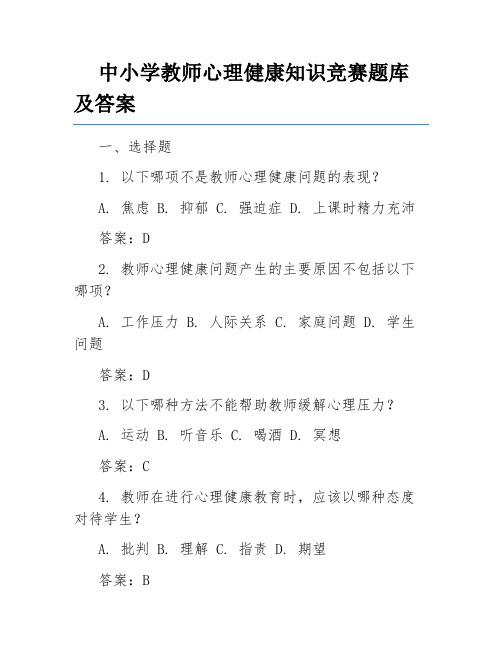 中小学教师心理健康知识竞赛题库及答案

一、选择题

1. 以下哪项不是教师心理健康问题的表现？

A. 焦虑 B. 抑郁 C. 强迫症 D. 上课时精力充沛

答案：D

2. 教师心理健康问题产生的主要原因不包括以下哪项？

A. 工作压力 B. 人际关系 C. 家庭问题 D. 学生问题

答案：D

3. 以下哪种方法不能帮助教师缓解心理压力？

A. 运动 B. 听音乐 C. 喝酒 D. 冥想

答案：C

4. 教师在进行心理健康教育时，应该以哪种态度对待学生？

A. 批判 B. 理解 C. 指责 D. 期望

答案：B